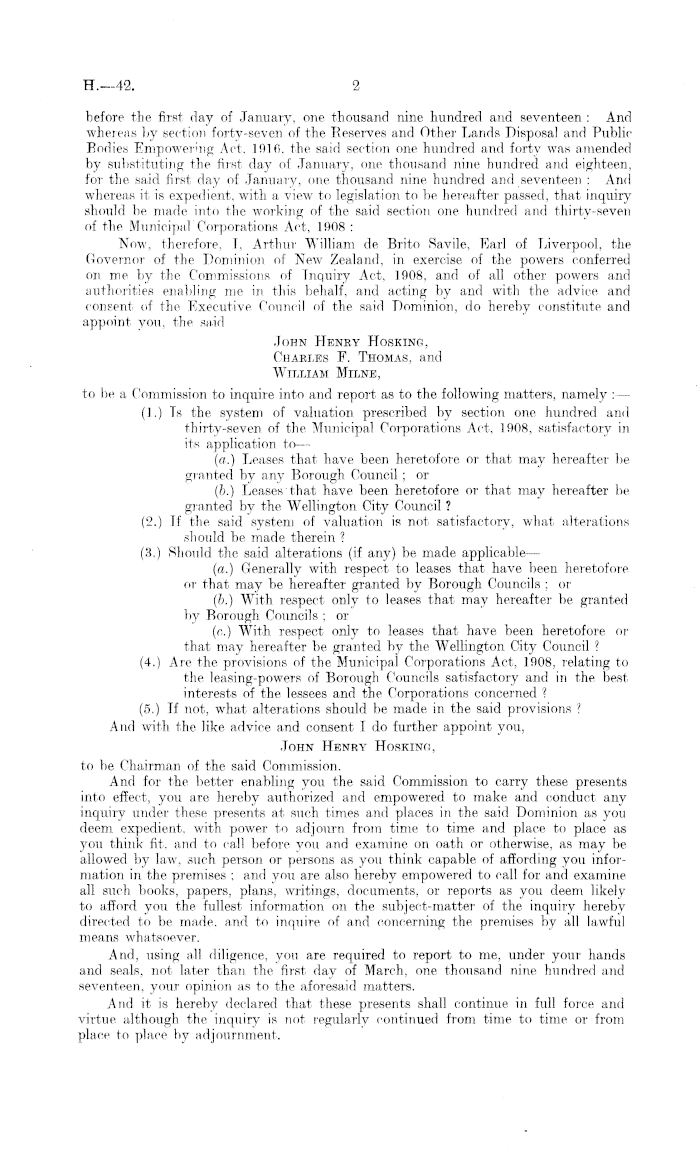 H.—42. 2

before the first day of January, one thousand nine hundred and seventeen: And whereas by section forty-seven of the Reserves and Other Lands Disposal and Public Bodies Empowering Act, 1916, the said section one hundred and forty was amended by substituting the first day of January, one thousand nine hundred and eighteen, for the said first day of January, one thousand nine hundred and seventeen: And whereas it is expedient, with a view to legislation to be hereafter passed, that inquiry should be made into the working of the said section one hundred and thirty-seven of the Municipal Corporations Act, 1908:

Now, therefore, I, Arthur William de Brito Savile, Earl of Liverpool, the Governor of the Dominion of New Zealand, in exercise of the powers conferred on me by the Commissions of Inquiry Act, 1908, and of all other powers and authorities enabling me in this behalf, and acting by and with the advice and consent of the Executive Council of the said Dominion, do hereby constitute and appoint you, the said

John Henry Hosking,
Charles F. Thomas, and
William Milne,

to be a Commission to inquire into and report as to the following matters, namely:—

(1.) Is the system of valuation prescribed by section one hundred and thirty-seven of the Municipal Corporations Act, 1908, satisfactory in its application to—

(a.) Leases that have been heretofore or that may hereafter be granted by any Borough Council; or

(b.) Leases that have been heretofore or that may hereafter be granted by the Wellington City Council?

(2.) If the said system of valuation is not satisfactory, what alterations should be made therein?

(3.) Should the said alterations (if any) be made applicable—

(a.) Generally with respect to leases that have been heretofore or that may be hereafter granted by Borough Councils; or

(b.) With respect only to leases that may hereafter be granted by Borough Councils; or

(c.) With respect only to leases that have been heretofore or that may hereafter be granted by the Wellington City Council?

(4.) Are the provisions of the Municipal Corporations Act, 1908, relating to the leasing-powers of Borough Councils satisfactory and in the best interests of the lessees and the Corporations concerned?

(5.) If not, what alterations should be made in the said provisions?

And with the like advice and consent I do further appoint you,

John Henry Hosking,

to be Chairman of the said Commission.

And for the better enabling you the said Commission to carry these presents into effect, you are hereby authorized and empowered to make and conduct any inquiry under these presents at such times and places in the said Dominion as you deem expedient, with power to adjourn from time to time and place to place as you think fit, and to call before you and examine on oath or otherwise, as may be allowed by law, such person or persons as you think capable of affording you information in the premises; and you are also hereby empowered to call for and examine all such books, papers, plans, writings, documents, or reports as you deem likely to afford you the fullest information on the subject-matter of the inquiry hereby directed to be made, and to inquire of and concerning the premises by all lawful means whatsoever.

And, using all diligence, you are required to report to me, under your hands and seals, not later than the first day of March, one thousand nine hundred and seventeen, your opinion as to the aforesaid matters.

And it is hereby declared that these presents shall continue in full force and virtue although the inquiry is not regularly continued from time to time or from place to place by adjournment.